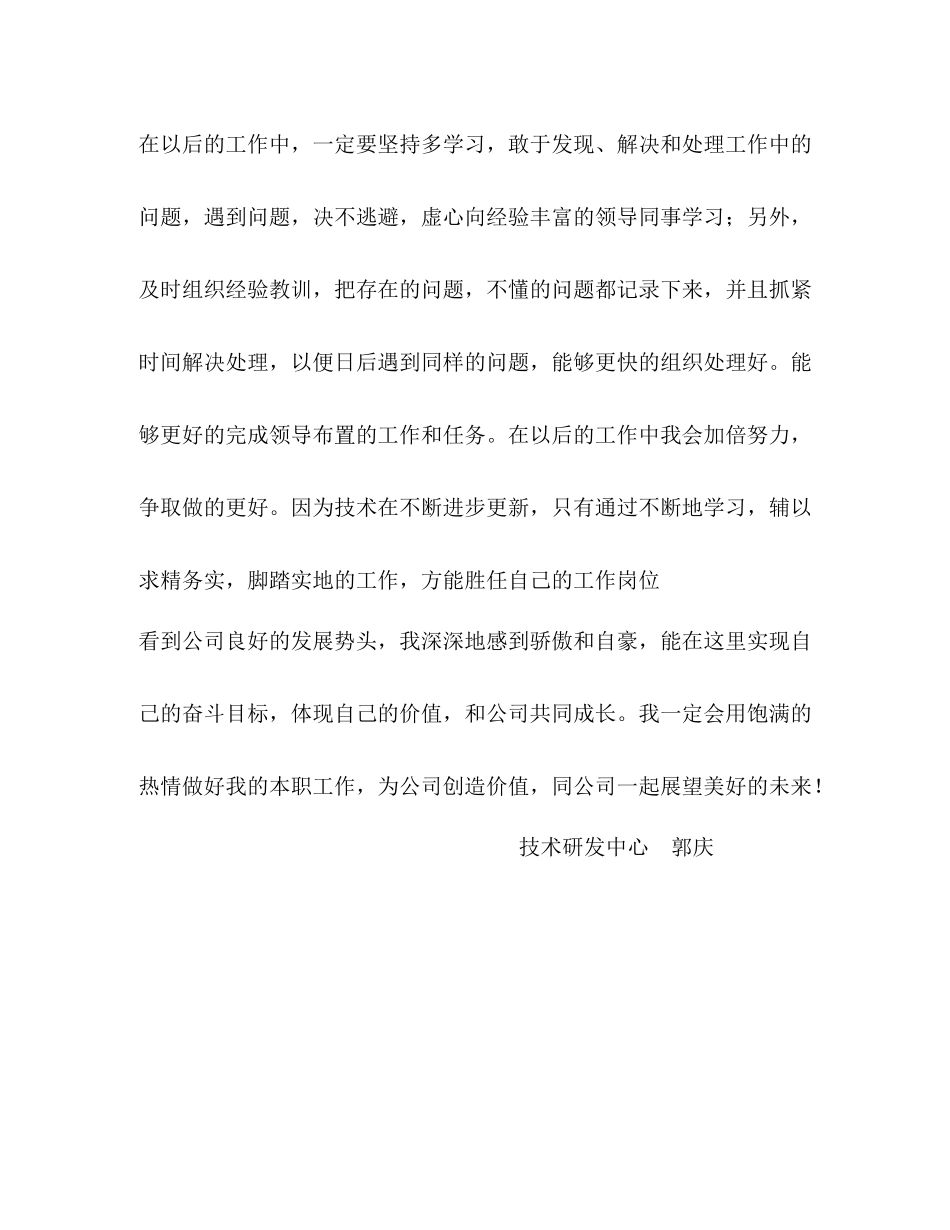 在以后的工作中，一定要坚持多学习，敢于发现、解决和处理工作中的问题，遇到问题，决不逃避，虚心向经验丰富的领导同事学习；另外，及时组织经验教训，把存在的问题，不懂的问题都记录下来，并且抓紧时间解决处理，以便日后遇到同样的问题，能够更快的组织处理好。能够更好的完成领导布置的工作和任务。在以后的工作中我会加倍努力，争取做的更好。因为技术在不断进步更新，只有通过不断地学习，辅以求精务实，脚踏实地的工作，方能胜任自己的工作岗位

看到公司良好的发展势头，我深深地感到骄傲和自豪，能在这里实现自己的奋斗目标，体现自己的价值，和公司共同成长。我一定会用饱满的热情做好我的本职工作，为公司创造价值，同公司一起展望美好的未来！

技术研发中心　郭庆